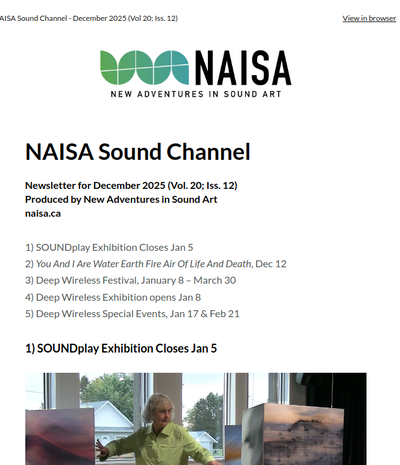 AISA Sound Channel - December 2025 (Vol 20; Iss. 12)

View in browser

NAISA
NEW ADVENTURES IN SOUND ART

NAISA Sound Channel

Newsletter for December 2025 (Vol. 20; Iss. 12)
Produced by New Adventures in Sound Art
naisa.ca

1) SOUNDplay Exhibition Closes Jan 5
2) You And I Are Water Earth Fire Air Of Life And Death, Dec 12
3) Deep Wireless Festival, January 8 – March 30
4) Deep Wireless Exhibition opens Jan 8
5) Deep Wireless Special Events, Jan 17 & Feb 21

1) SOUNDplay Exhibition Closes Jan 5